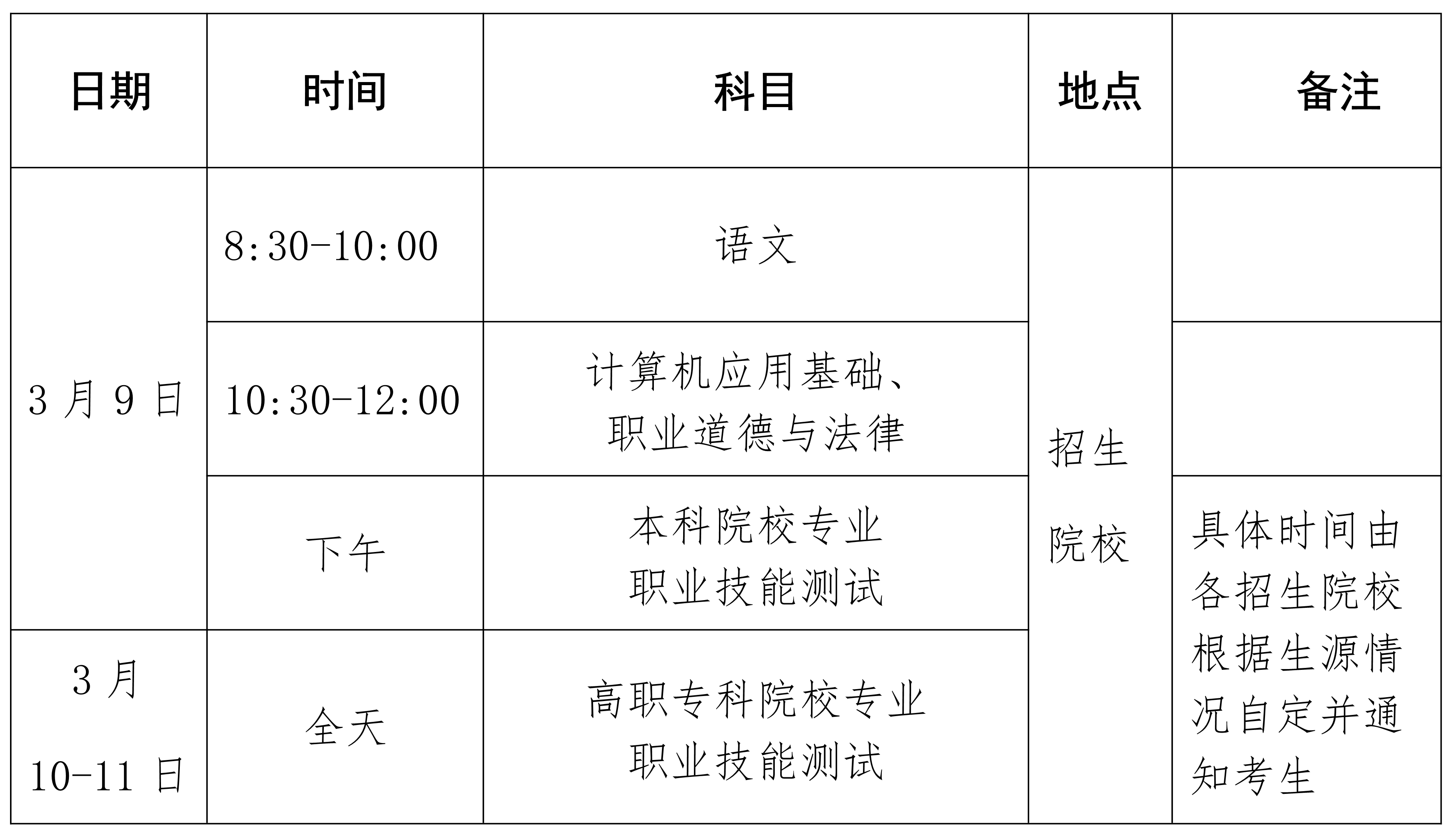 | 日期 | 时间 | 科目 | 地点 | 备注 |
|---|---|---|---|---|
| 3月9日 | 8:30-10:00 | 语文 | 招生院校 | |
| | 10:30-12:00 | 计算机应用基础、职业道德与法律 | | |
| | 下午 | 本科院校专业职业技能测试 | | 具体时间由各招生院校根据生源情况自定并通知考生 |
| 3月10-11日 | 全天 | 高职专科院校专业职业技能测试 | | |